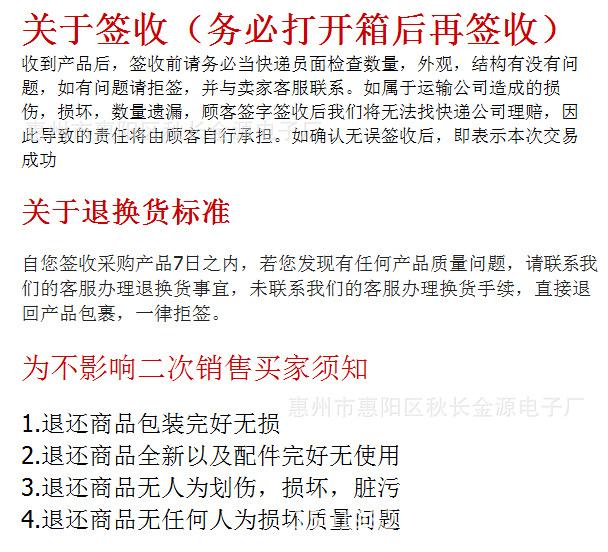 关于签收（务必打开箱后再签收）

收到产品后，签收前请务必当快递员面检查数量，外观，结构有没有问题，如有问题请拒签，并与卖家客服联系。如属于运输公司造成的损伤，损坏，数量遗漏，顾客签字签收后我们将无法找快递公司理赔，因此导致的责任将由顾客自行承担。如确认无误签收后，即表示本次交易成功

关于退换货标准

自您签收采购产品7日之内，若您发现有任何产品质量问题，请联系我们的客服办理退换货事宜，未联系我们的客服办理换货手续，直接退回产品包裹，一律拒签。

为不影响二次销售买家须知

惠州市惠阳区秋长金源电子厂

1.退还商品包装完好无损
2.退还商品全新以及配件完好无使用
3.退还商品无人为划伤，损坏，脏污
4.退还商品无任何人为损坏质量问题